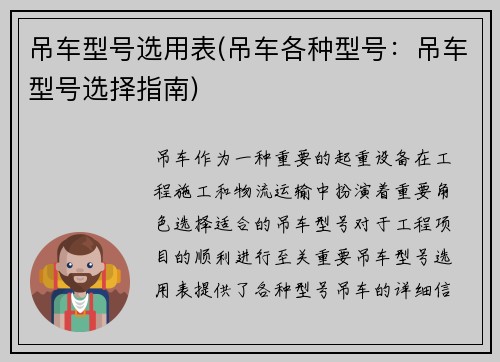 吊车型号选用表(吊车各种型号：吊车型号选择指南)

吊车作为一种重要的起重设备在工程施工和物流运输中扮演着重要角色选择适合的吊车型号对于工程项目的顺利进行至关重要吊车型号选用表提供了各种型号吊车的详细信